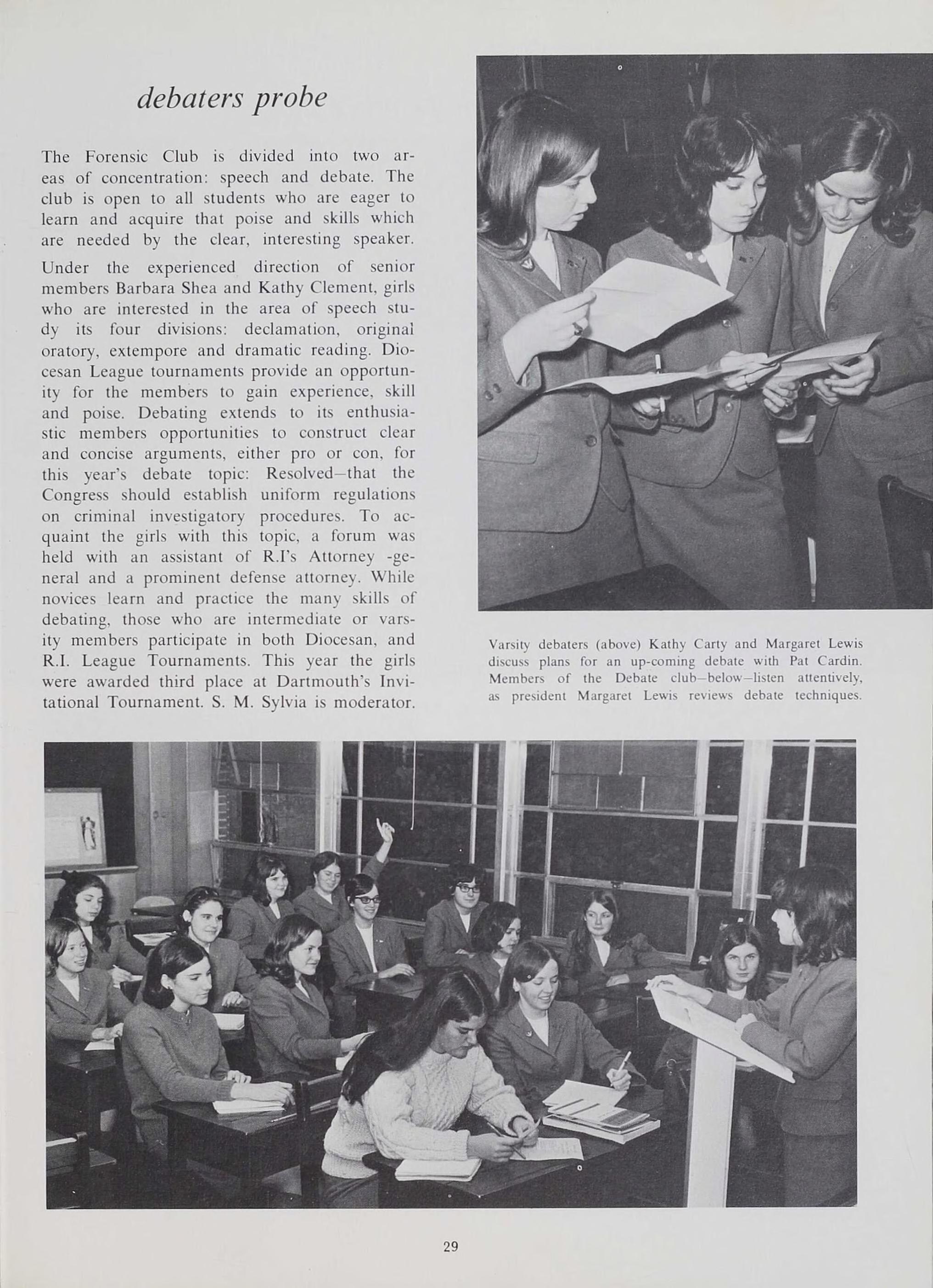 debaters probe

The Forensic Club is divided into two areas of concentration: speech and debate. The club is open to all students who are eager to learn and acquire that poise and skills which are needed by the clear, interesting speaker.

Under the experienced direction of senior members Barbara Shea and Kathy Clement, girls who are interested in the area of speech study its four divisions: declamation, original oratory, extempore and dramatic reading. Diocesan League tournaments provide an opportunity for the members to gain experience, skill and poise. Debating extends to its enthusiastic members opportunities to construct clear and concise arguments, either pro or con, for this year's debate topic: Resolved—that the Congress should establish uniform regulations on criminal investigatory procedures. To acquaint the girls with this topic, a forum was held with an assistant of R.I's Attorney -general and a prominent defense attorney. While novices learn and practice the many skills of debating, those who are intermediate or varsity members participate in both Diocesan, and R.I. League Tournaments. This year the girls were awarded third place at Dartmouth's Invitational Tournament. S. M. Sylvia is moderator.

Varsity debaters (above) Kathy Carty and Margaret Lewis discuss plans for an up-coming debate with Pat Cardin. Members of the Debate club—below—listen attentively, as president Margaret Lewis reviews debate techniques.

29